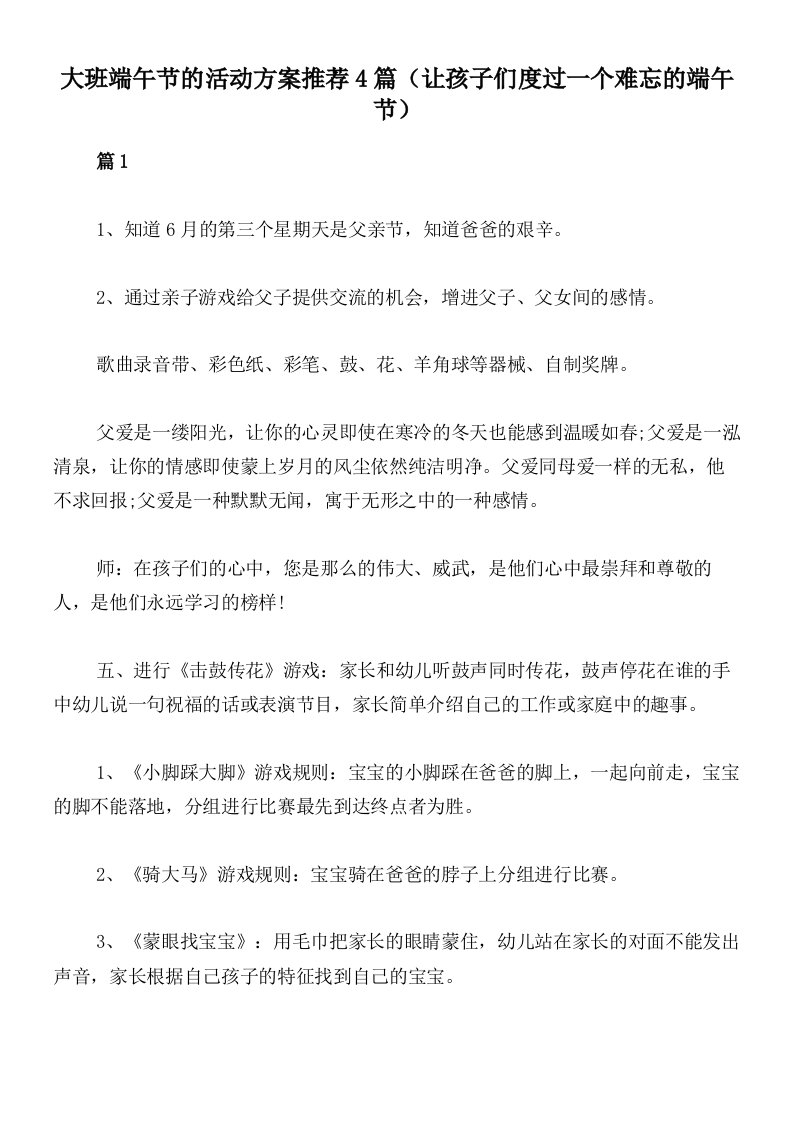 大班端午节的活动方案推荐4篇（让孩子们度过一个难忘的端午节）

篇1

1、知道6月的第三个星期天是父亲节，知道爸爸的艰辛。

2、通过亲子游戏给父子提供交流的机会，增进父子、父女间的感情。

歌曲录音带、彩色纸、彩笔、鼓、花、羊角球等器械、自制奖牌。

父爱是一缕阳光，让你的心灵即使在寒冷的冬天也能感到温暖如春;父爱是一泓清泉，让你的情感即使蒙上岁月的风尘依然纯洁明净。父爱同母爱一样的无私，他不求回报;父爱是一种默默无闻，寓于无形之中的一种感情。

师：在孩子们的心中，您是那么的伟大、威武，是他们心中最崇拜和尊敬的人，是他们永远学习的榜样!

五、进行《击鼓传花》游戏：家长和幼儿听鼓声同时传花，鼓声停花在谁的手中幼儿说一句祝福的话或表演节目，家长简单介绍自己的工作或家庭中的趣事。

1、《小脚踩大脚》游戏规则：宝宝的小脚踩在爸爸的脚上，一起向前走，宝宝的脚不能落地，分组进行比赛最先到达终点者为胜。

2、《骑大马》游戏规则：宝宝骑在爸爸的脖子上分组进行比赛。

3、《蒙眼找宝宝》：用毛巾把家长的眼睛蒙住，幼儿站在家长的对面不能发出声音，家长根据自己孩子的特征找到自己的宝宝。